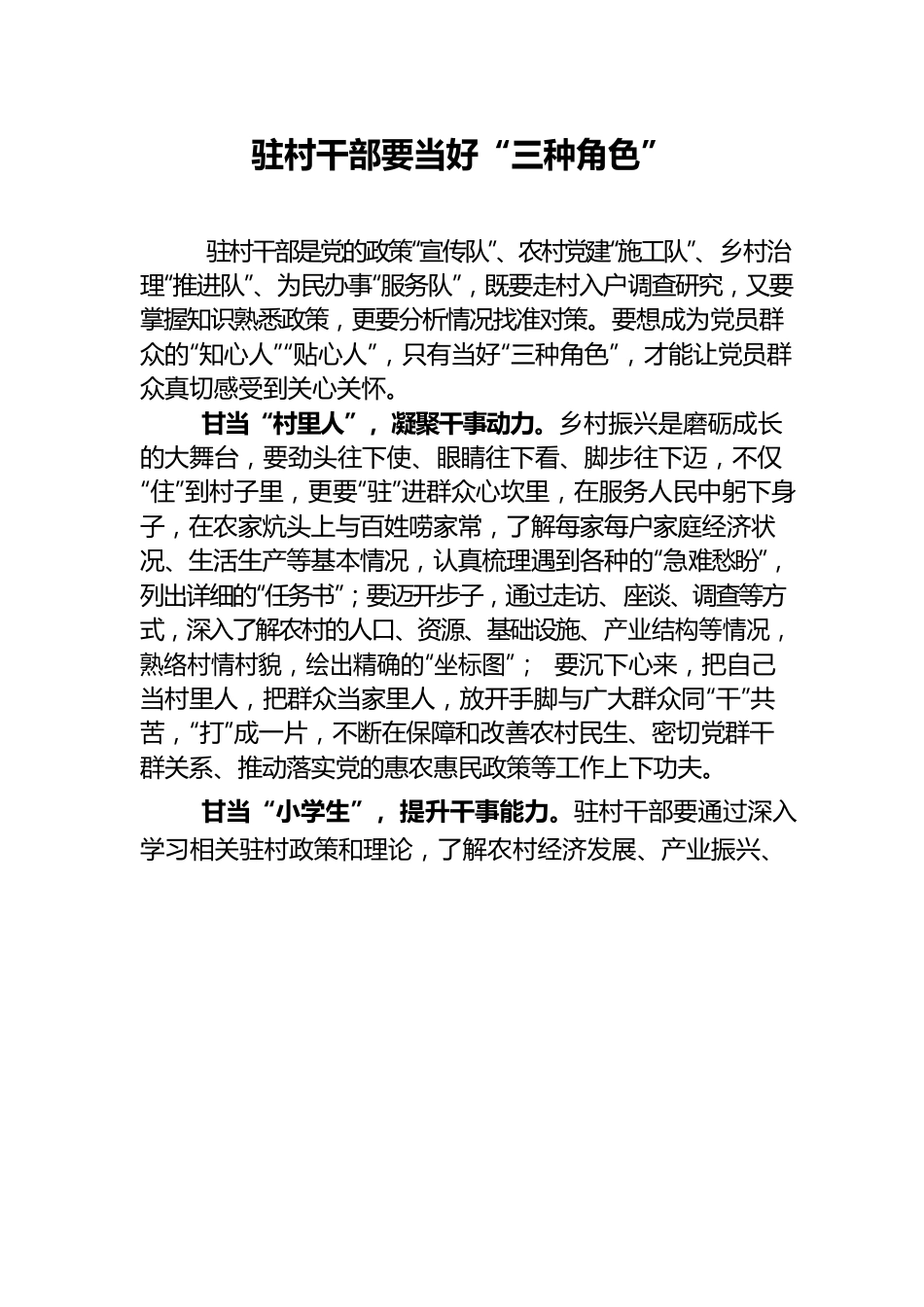 驻村干部要当好“三种角色”

驻村干部是党的政策“宣传队”、农村党建“施工队”、乡村治理“推进队”、为民办事“服务队”，既要走村入户调查研究，又要掌握知识熟悉政策，更要分析情况找准对策。要想成为党员群众的“知心人”“贴心人”，只有当好“三种角色”，才能让党员群众真切感受到关心关怀。

甘当“村里人”，凝聚干事动力。乡村振兴是磨砺成长的大舞台，要劲头往下使、眼睛往下看、脚步往下迈，不仅“住”到村子里，更要“驻”进群众心坎里，在服务人民中躬下身子，在农家炕头上与百姓唠家常，了解每家每户家庭经济状况、生活生产等基本情况，认真梳理遇到各种的“急难愁盼”，列出详细的“任务书”；要迈开步子，通过走访、座谈、调查等方式，深入了解农村的人口、资源、基础设施、产业结构等情况，熟络村情村貌，绘出精确的“坐标图”； 要沉下心来，把自己当村里人，把群众当家里人，放开手脚与广大群众同“干”共苦，“打”成一片，不断在保障和改善农村民生、密切党群干群关系、推动落实党的惠农惠民政策等工作上下功夫。

甘当“小学生”，提升干事能力。驻村干部要通过深入学习相关驻村政策和理论，了解农村经济发展、产业振兴、